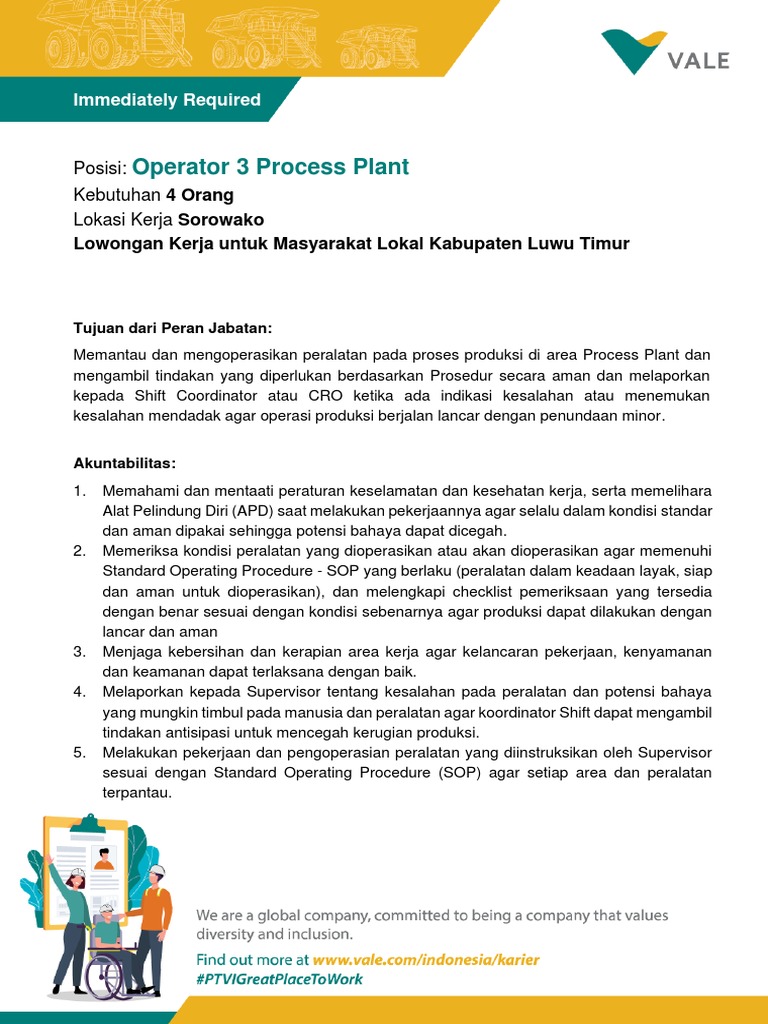 VALE

Immediately Required

Posisi: Operator 3 Process Plant
Kebutuhan 4 Orang
Lokasi Kerja Sorowako
Lowongan Kerja untuk Masyarakat Lokal Kabupaten Luwu Timur

Tujuan dari Peran Jabatan:

Memantau dan mengoperasikan peralatan pada proses produksi di area Process Plant dan mengambil tindakan yang diperlukan berdasarkan Prosedur secara aman dan melaporkan kepada Shift Coordinator atau CRO ketika ada indikasi kesalahan atau menemukan kesalahan mendadak agar operasi produksi berjalan lancar dengan penundaan minor.

Akuntabilitas:

1. Memahami dan mentaati peraturan keselamatan dan kesehatan kerja, serta memelihara Alat Pelindung Diri (APD) saat melakukan pekerjaannya agar selalu dalam kondisi standar dan aman dipakai sehingga potensi bahaya dapat dicegah.
2. Memeriksa kondisi peralatan yang dioperasikan atau akan dioperasikan agar memenuhi Standard Operating Procedure - SOP yang berlaku (peralatan dalam keadaan layak, siap dan aman untuk dioperasikan), dan melengkapi checklist pemeriksaan yang tersedia dengan benar sesuai dengan kondisi sebenarnya agar produksi dapat dilakukan dengan lancar dan aman
3. Menjaga kebersihan dan kerapian area kerja agar kelancaran pekerjaan, kenyamanan dan keamanan dapat terlaksana dengan baik.
4. Melaporkan kepada Supervisor tentang kesalahan pada peralatan dan potensi bahaya yang mungkin timbul pada manusia dan peralatan agar koordinator Shift dapat mengambil tindakan antisipasi untuk mencegah kerugian produksi.
5. Melakukan pekerjaan dan pengoperasian peralatan yang diinstruksikan oleh Supervisor sesuai dengan Standard Operating Procedure (SOP) agar setiap area dan peralatan terpantau.

We are a global company, committed to being a company that values diversity and inclusion.
Find out more at www.vale.com/indonesia/karier
#PTVIGreatPlaceToWork